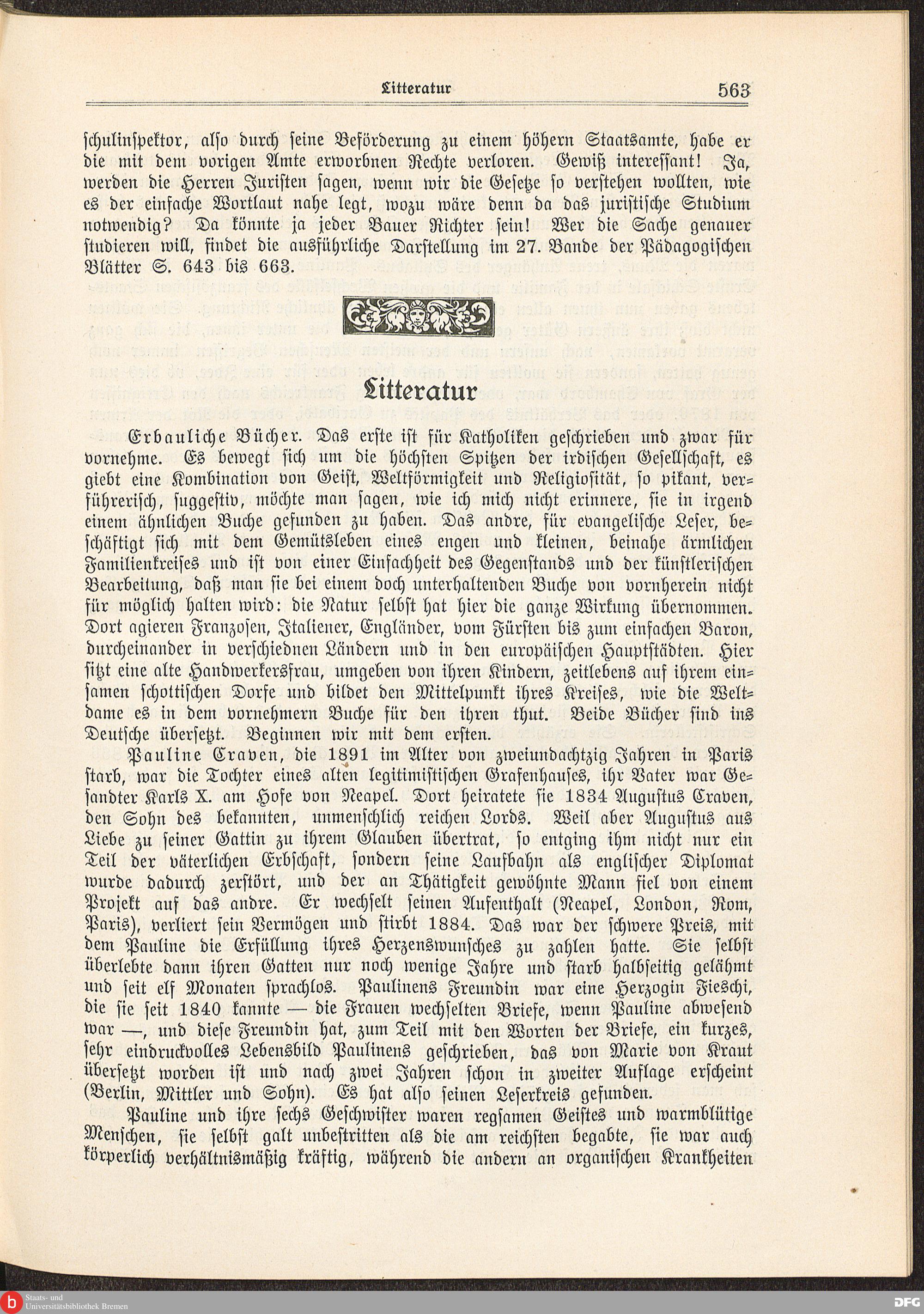 Litteratur 563

schulinspektor, also durch seine Beförderung zu einem höhern Staatsamte, habe er die mit dem vorigen Amte erworbnen Rechte verloren. Gewiß interessant! Ja, werden die Herren Juristen sagen, wenn wir die Gesetze so verstehen wollten, wie es der einfache Wortlaut nahe legt, wozu wäre denn da das juristische Studium notwendig? Da könnte ja jeder Bauer Richter sein! Wer die Sache genauer studieren will, findet die ausführliche Darstellung im 27. Bande der Pädagogischen Blätter S. 643 bis 663.

Litteratur

Erbauliche Bücher. Das erste ist für Katholiken geschrieben und zwar für vornehme. Es bewegt sich um die höchsten Spitzen der irdischen Gesellschaft, es giebt eine Kombination von Geist, Weltförmigkeit und Religiosität, so pikant, verführerisch, suggestiv, möchte man sagen, wie ich mich nicht erinnere, sie in irgend einem ähnlichen Buche gefunden zu haben. Das andre, für evangelische Leser, beschäftigt sich mit dem Gemütsleben eines engen und kleinen, beinahe ärmlichen Familienkreises und ist von einer Einfachheit des Gegenstands und der künstlerischen Bearbeitung, daß man sie bei einem doch unterhaltenden Buche von vornherein nicht für möglich halten wird: die Natur selbst hat hier die ganze Wirkung übernommen. Dort agieren Franzosen, Italiener, Engländer, vom Fürsten bis zum einfachen Baron, durcheinander in verschiednen Ländern und in den europäischen Hauptstädten. Hier sitzt eine alte Handwerkersfrau, umgeben von ihren Kindern, zeitlebens auf ihrem einsamen schottischen Dorfe und bildet den Mittelpunkt ihres Kreises, wie die Weltdame es in dem vornehmern Buche für den ihren thut. Beide Bücher sind ins Deutsche übersetzt. Beginnen wir mit dem ersten.

Pauline Craven, die 1891 im Alter von zweiundachtzig Jahren in Paris starb, war die Tochter eines alten legitimistischen Grafenhauses, ihr Vater war Gesandter Karls X. am Hofe von Neapel. Dort heiratete sie 1834 Augustus Craven, den Sohn des bekannten, unmenschlich reichen Lords. Weil aber Augustus aus Liebe zu seiner Gattin zu ihrem Glauben übertrat, so entging ihm nicht nur ein Teil der väterlichen Erbschaft, sondern seine Laufbahn als englischer Diplomat wurde dadurch zerstört, und der an Thätigkeit gewöhnte Mann fiel von einem Projekt auf das andre. Er wechselt seinen Aufenthalt (Neapel, London, Rom, Paris), verliert sein Vermögen und stirbt 1884. Das war der schwere Preis, mit dem Pauline die Erfüllung ihres Herzenswunsches zu zahlen hatte. Sie selbst überlebte dann ihren Gatten nur noch wenige Jahre und starb halbseitig gelähmt und seit elf Monaten sprachlos. Paulinens Freundin war eine Herzogin Fieschi, die sie seit 1840 kannte — die Frauen wechselten Briefe, wenn Pauline abwesend war —, und diese Freundin hat, zum Teil mit den Worten der Briefe, ein kurzes, sehr eindruckvolles Lebensbild Paulinens geschrieben, das von Marie von Kraut übersetzt worden ist und nach zwei Jahren schon in zweiter Auflage erscheint (Berlin, Mittler und Sohn). Es hat also seinen Leserkreis gefunden.

Pauline und ihre sechs Geschwister waren regsamen Geistes und warmblütige Menschen, sie selbst galt unbestritten als die am reichsten begabte, sie war auch körperlich verhältnismäßig kräftig, während die andern an organischen Krankheiten

Staats- und Universitätsbibliothek Bremen
DFG